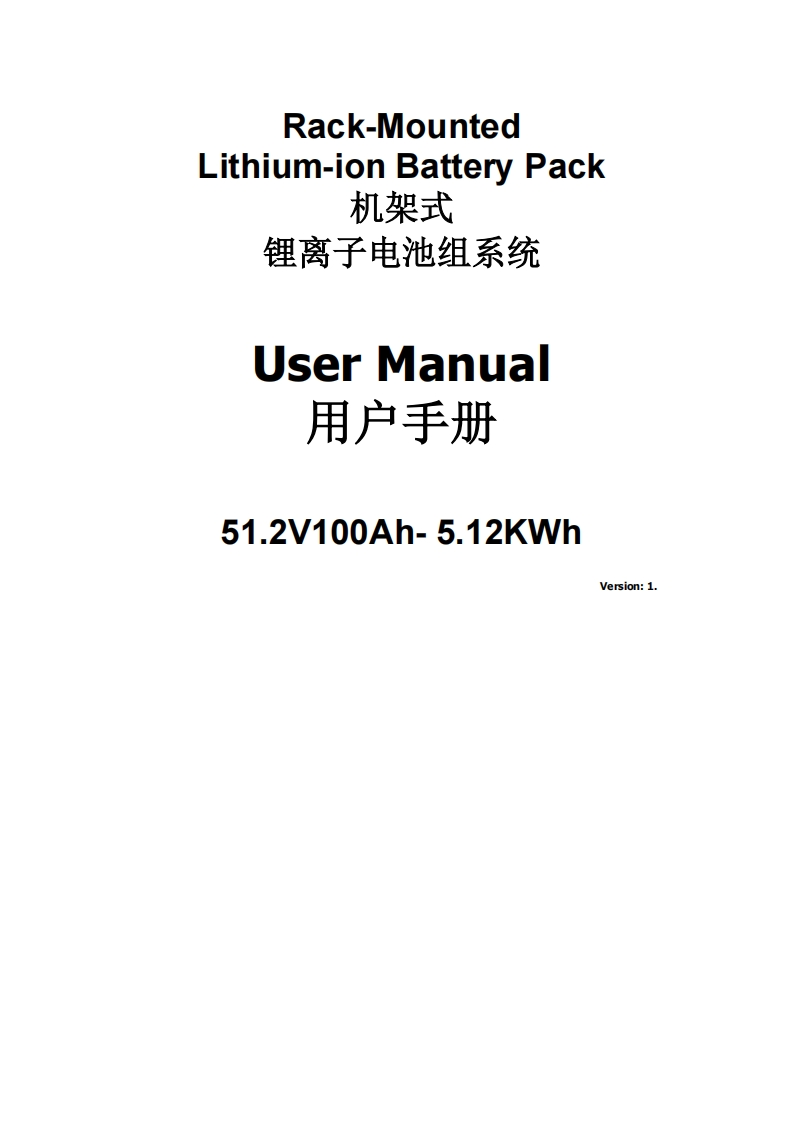 Rack-Mounted
Lithium-ion Battery Pack
机架式
锂离子电池组系统

User Manual
用户手册

51.2V100Ah- 5.12KWh

Version: 1.